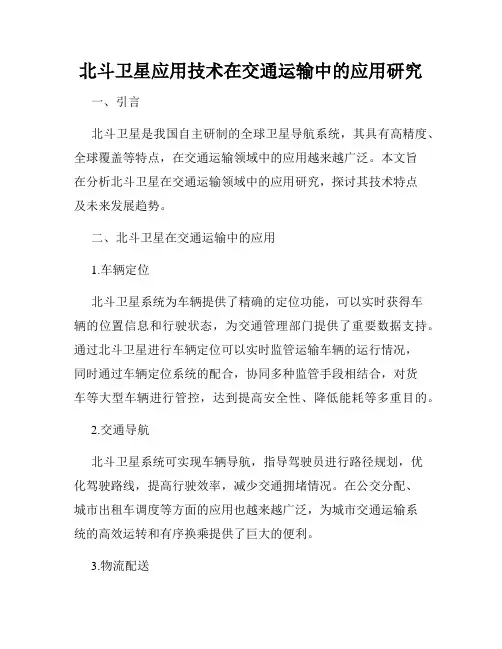 北斗卫星应用技术在交通运输中的应用研究

一、引言

北斗卫星是我国自主研制的全球卫星导航系统，其具有高精度、全球覆盖等特点，在交通运输领域中的应用越来越广泛。本文旨在分析北斗卫星在交通运输领域中的应用研究，探讨其技术特点及未来发展趋势。

二、北斗卫星在交通运输中的应用

1.车辆定位

北斗卫星系统为车辆提供了精确的定位功能，可以实时获得车辆的位置信息和行驶状态，为交通管理部门提供了重要数据支持。通过北斗卫星进行车辆定位可以实时监管运输车辆的运行情况，同时通过车辆定位系统的配合，协同多种监管手段相结合，对货车等大型车辆进行管控，达到提高安全性、降低能耗等多重目的。

2.交通导航

北斗卫星系统可实现车辆导航，指导驾驶员进行路径规划，优化驾驶路线，提高行驶效率，减少交通拥堵情况。在公交分配、城市出租车调度等方面的应用也越来越广泛，为城市交通运输系统的高效运转和有序换乘提供了巨大的便利。

3.物流配送